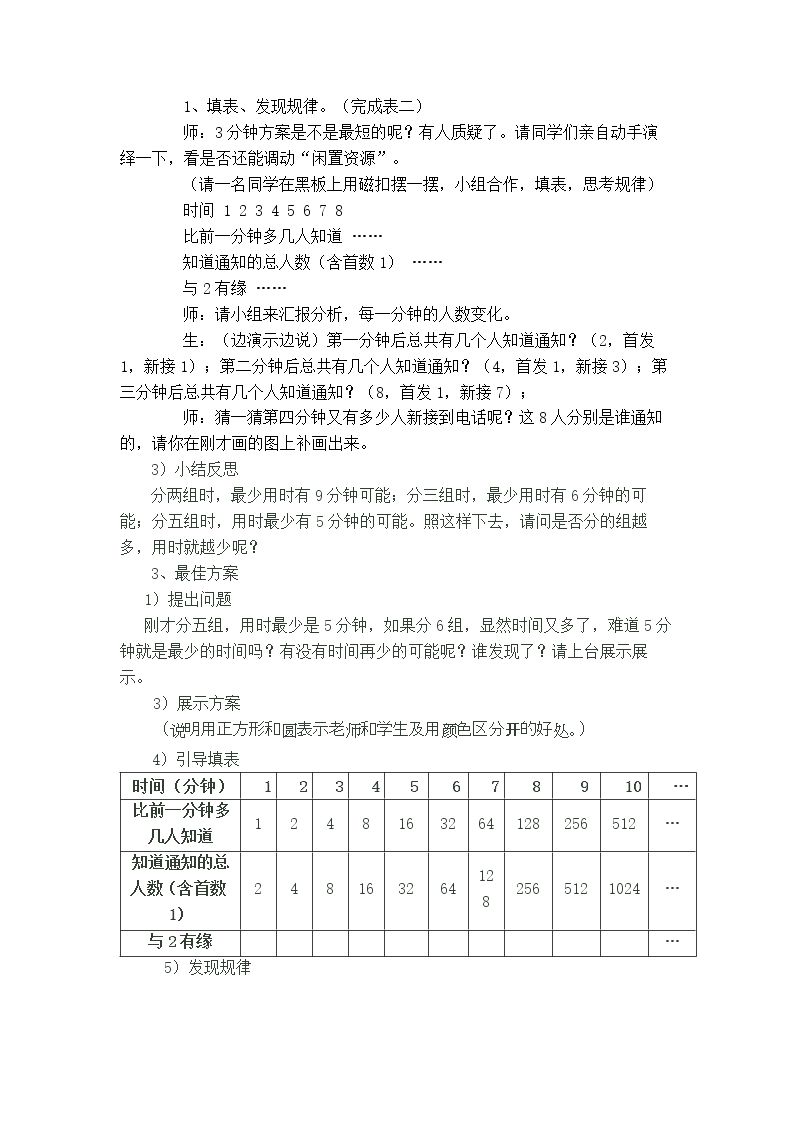 1、填表、发现规律。（完成表二）

师：3分钟方案是不是最短的呢？有人质疑了。请同学们亲自动手演绎一下，看是否还能调动“闲置资源”。

（请一名同学在黑板上用磁扣摆一摆，小组合作，填表，思考规律）

时间 1 2 3 4 5 6 7 8

比前一分钟多几人知道 ……

知道通知的总人数（含首数1） ……

与2有缘 ……

师：请小组来汇报分析，每一分钟的人数变化。

生：（边演示边说）第一分钟后总共有几个人知道通知？（2，首发1，新接1）；第二分钟后总共有几个人知道通知？（4，首发1，新接3）；第三分钟后总共有几个人知道通知？（8，首发1，新接7）；

师：猜一猜第四分钟又有多少人新接到电话呢？这8人分别是谁通知的，请你在刚才画的图上补画出来。

3）小结反思

分两组时，最少用时有9分钟可能；分三组时，最少用时有6分钟的可能；分五组时，用时最少有5分钟的可能。照这样下去，请问是否分的组越多，用时就越少呢？

3、最佳方案

1）提出问题

刚才分五组，用时最少是5分钟，如果分6组，显然时间又多了，难道5分钟就是最少的时间吗？有没有时间再少的可能呢？谁发现了？请上台展示展示。

3）展示方案

（说明用正方形和圆表示老师和学生及用颜色区分开的好处。）

4）引导填表

| 时间（分钟） | 1 | 2 | 3 | 4 | 5 | 6 | 7 | 8 | 9 | 10 | … |
|---|---|---|---|---|---|---|---|---|---|---|---|
| 比前一分钟多几人知道 | 1 | 2 | 4 | 8 | 16 | 32 | 64 | 128 | 256 | 512 | … |
| 知道通知的总人数（含首数1） | 2 | 4 | 8 | 16 | 32 | 64 | 128 | 256 | 512 | 1024 | … |
| 与2有缘 | | | | | | | | | | | … |

5）发现规律